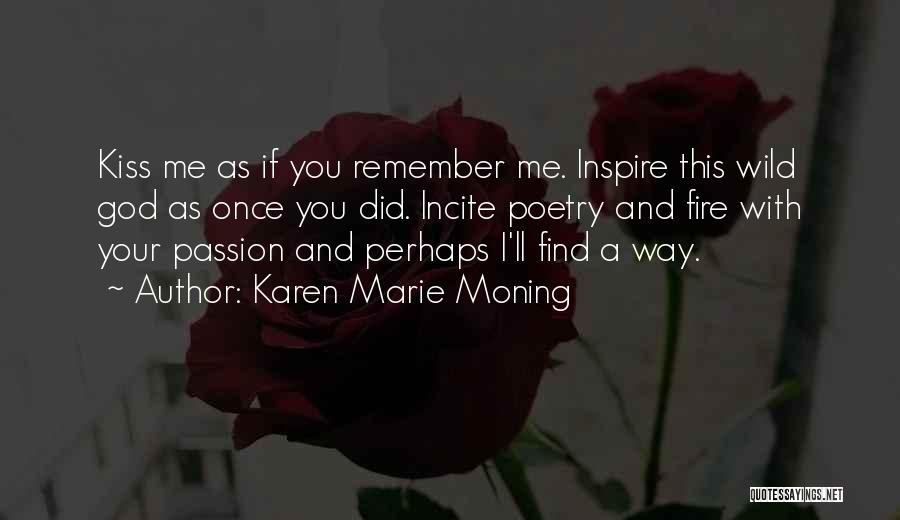 Kiss me as if you remember me. Inspire this wild god as once you did. Incite poetry and fire with your passion and perhaps I'll find a way.
~ Author: Karen Marie Moning

QUOTESSAYINGS.NET